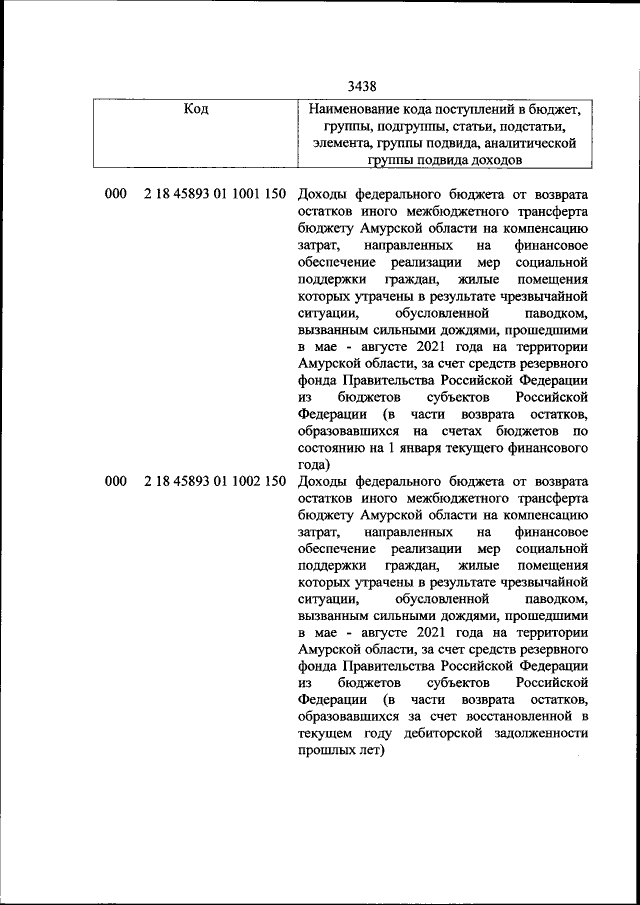 3438

| Код | Наименование кода поступлений в бюджет, группы, подгруппы, статьи, подстатьи, элемента, группы подвида, аналитической группы подвида доходов |
|---|---|
| 000 2 18 45893 01 1001 150 | Доходы федерального бюджета от возврата остатков иного межбюджетного трансферта бюджету Амурской области на компенсацию затрат, направленных на финансовое обеспечение реализации мер социальной поддержки граждан, жилые помещения которых утрачены в результате чрезвычайной ситуации, обусловленной паводком, вызванным сильными дождями, прошедшими в мае - августе 2021 года на территории Амурской области, за счет средств резервного фонда Правительства Российской Федерации из бюджетов субъектов Российской Федерации (в части возврата остатков, образовавшихся на счетах бюджетов по состоянию на 1 января текущего финансового года) |
| 000 2 18 45893 01 1002 150 | Доходы федерального бюджета от возврата остатков иного межбюджетного трансферта бюджету Амурской области на компенсацию затрат, направленных на финансовое обеспечение реализации мер социальной поддержки граждан, жилые помещения которых утрачены в результате чрезвычайной ситуации, обусловленной паводком, вызванным сильными дождями, прошедшими в мае - августе 2021 года на территории Амурской области, за счет средств резервного фонда Правительства Российской Федерации из бюджетов субъектов Российской Федерации (в части возврата остатков, образовавшихся за счет восстановленной в текущем году дебиторской задолженности прошлых лет) |